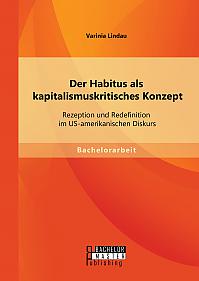 Varinia Lindau

Der Habitus als kapitalismuskritisches Konzept

Rezeption und Redefinition im US-amerikanischen Diskurs

Bachelorarbeit

BACHELOR MASTER Publishing